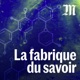 M

La fabrique du savoir